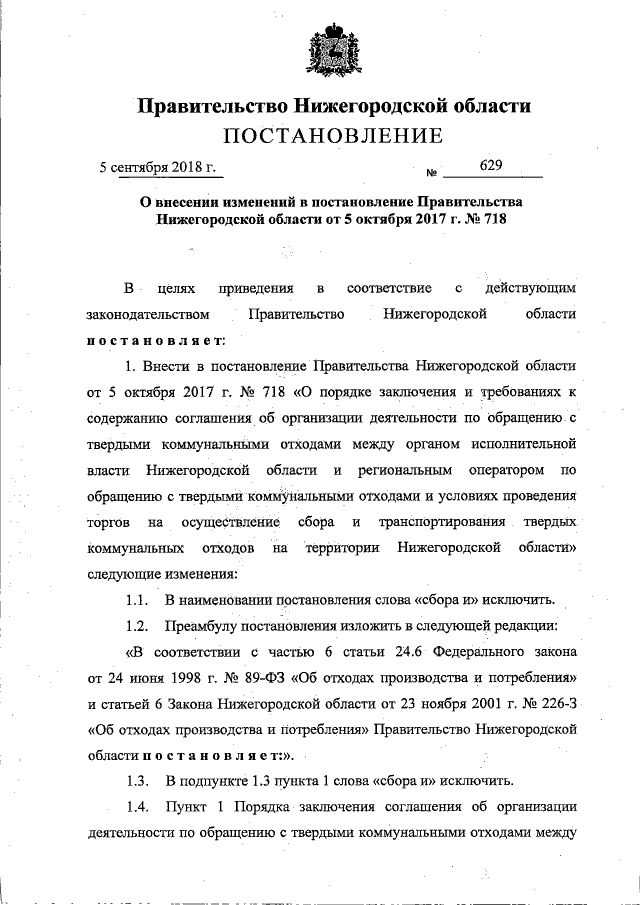 Правительство Нижегородской области
ПОСТАНОВЛЕНИЕ

5 сентября 2018 г. № 629

О внесении изменений в постановление Правительства Нижегородской области от 5 октября 2017 г. № 718

В целях приведения в соответствие с действующим законодательством Правительство Нижегородской области постановляет:

1. Внести в постановление Правительства Нижегородской области от 5 октября 2017 г. № 718 «О порядке заключения и требованиях к содержанию соглашения об организации деятельности по обращению с твердыми коммунальными отходами между органом исполнительной власти Нижегородской области и региональным оператором по обращению с твердыми коммунальными отходами и условиях проведения торгов на осуществление сбора и транспортирования твердых коммунальных отходов на территории Нижегородской области» следующие изменения:

1.1. В наименовании постановления слова «сбора и» исключить.

1.2. Преамбулу постановления изложить в следующей редакции:

«В соответствии с частью 6 статьи 24.6 Федерального закона от 24 июня 1998 г. № 89-ФЗ «Об отходах производства и потребления» и статьей 6 Закона Нижегородской области от 23 ноября 2001 г. № 226-З «Об отходах производства и потребления» Правительство Нижегородской области постановляет:».

1.3. В подпункте 1.3 пункта 1 слова «сбора и» исключить.

1.4. Пункт 1 Порядка заключения соглашения об организации деятельности по обращению с твердыми коммунальными отходами между